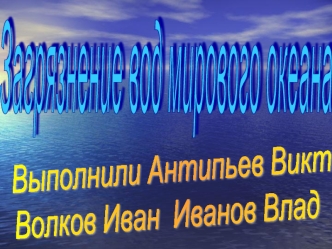 Загрязнение вод мирового океана

Выполнили Антипьев Викт

Волков Иван Иванов Влад